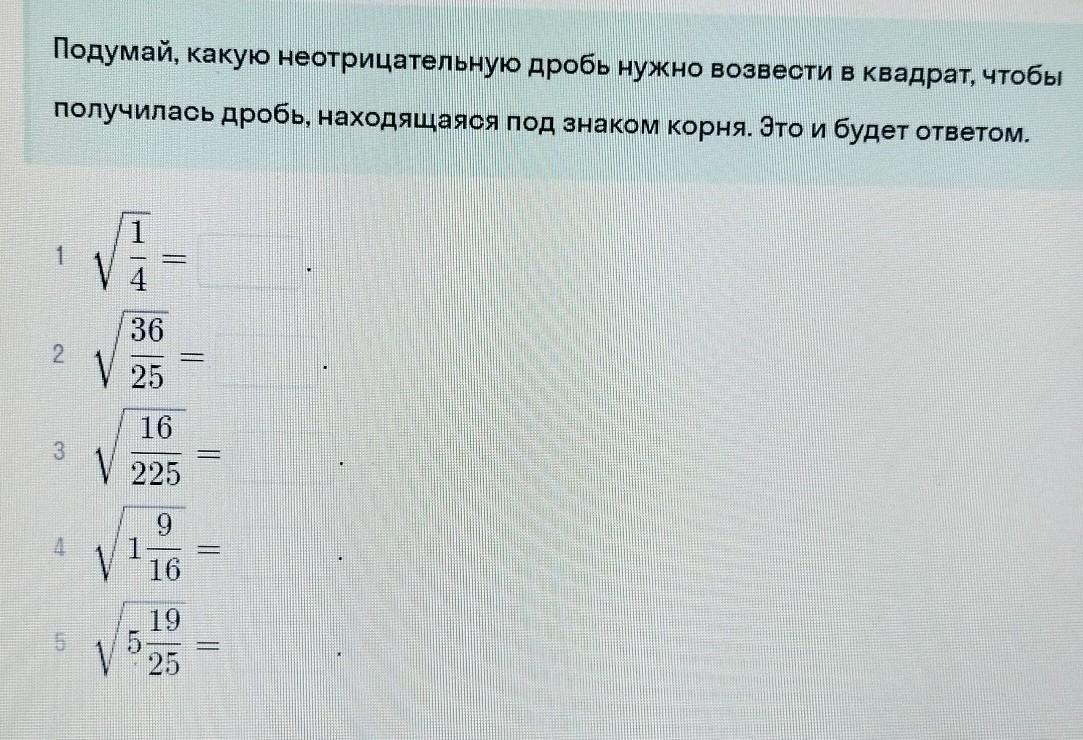 Подумай, какую неотрицательную дробь нужно возвести в квадрат, чтобы получилась дробь, находящаяся под знаком корня. Это и будет ответом.

1 $\sqrt{\frac{1}{4}} =$ .

2 $\sqrt{\frac{36}{25}} =$ .

3 $\sqrt{\frac{16}{225}} =$ .

4 $\sqrt{1\frac{9}{16}} =$ .

5 $\sqrt{5\frac{19}{25}} =$ .